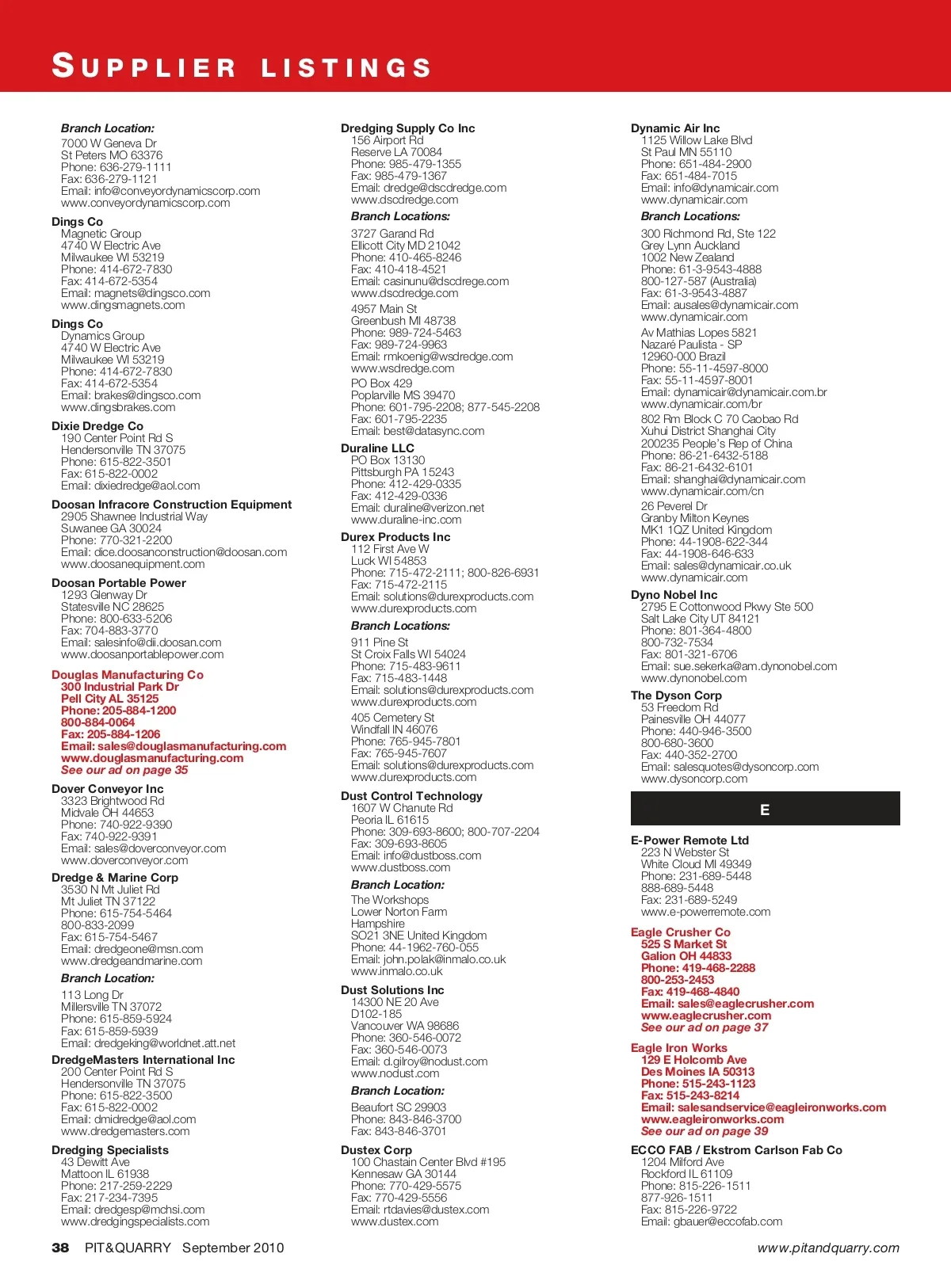 SUPPLIER LISTINGS

Branch Location:
7000 W Geneva Dr
St Peters MO 63376
Phone: 636-279-1111
Fax: 636-279-1121
Email: info@conveyordynamicscorp.com
www.conveyordynamicscorp.com

Dings Co
Magnetic Group
4740 W Electric Ave
Milwaukee WI 53219
Phone: 414-672-7830
Fax: 414-672-5354
Email: magnets@dingsco.com
www.dingsmagnets.com

Dings Co
Dynamics Group
4740 W Electric Ave
Milwaukee WI 53219
Phone: 414-672-7830
Fax: 414-672-5354
Email: brakes@dingsco.com
www.dingsbrakes.com

Dixie Dredge Co
190 Center Point Rd S
Hendersonville TN 37075
Phone: 615-822-3501
Fax: 615-822-0002
Email: dixiedredge@aol.com

Doosan Infracore Construction Equipment
2905 Shawnee Industrial Way
Suwanee GA 30024
Phone: 770-321-2200
Email: dice.doosanconstruction@doosan.com
www.doosanequipment.com

Doosan Portable Power
1293 Glenway Dr
Statesville NC 28625
Phone: 800-633-5206
Fax: 704-883-3770
Email: salesinfo@dii.doosan.com
www.doosanportablepower.com

Douglas Manufacturing Co
300 Industrial Park Dr
Pell City AL 35125
Phone: 205-884-1200
800-884-0064
Fax: 205-884-1206
Email: sales@douglasmanufacturing.com
www.douglasmanufacturing.com
See our ad on page 35

Dover Conveyor Inc
3323 Brightwood Rd
Midvale OH 44653
Phone: 740-922-9390
Fax: 740-922-9391
Email: sales@doverconveyor.com
www.doverconveyor.com

Dredge & Marine Corp
3530 N Mt Juliet Rd
Mt Juliet TN 37122
Phone: 615-754-5464
800-833-2099
Fax: 615-754-5467
Email: dredgeone@msn.com
www.dredgeandmarine.com

Branch Location:
113 Long Dr
Millersville TN 37072
Phone: 615-859-5924
Fax: 615-859-5939
Email: dredgeking@worldnet.att.net

DredgeMasters International Inc
200 Center Point Rd S
Hendersonville TN 37075
Phone: 615-822-3500
Fax: 615-822-0002
Email: dmidredge@aol.com
www.dredgemasters.com

Dredging Specialists
43 Dewitt Ave
Mattoon IL 61938
Phone: 217-259-2229
Fax: 217-234-7395
Email: dredgesp@mchsi.com
www.dredgingspecialists.com

Dredging Supply Co Inc
156 Airport Rd
Reserve LA 70084
Phone: 985-479-1355
Fax: 985-479-1367
Email: dredge@dscdredge.com
www.dscdredge.com

Branch Locations:
3727 Garand Rd
Ellicott City MD 21042
Phone: 410-465-8246
Fax: 410-418-4521
Email: casinunu@dscdrege.com
www.dscdredge.com

4957 Main St
Greenbush MI 48738
Phone: 989-724-5463
Fax: 989-724-9963
Email: rmkoenig@wsdredge.com
www.wsdredge.com

PO Box 429
Poplarville MS 39470
Phone: 601-795-2208; 877-545-2208
Fax: 601-795-2235
Email: best@datasync.com

Duraline LLC
PO Box 13130
Pittsburgh PA 15243
Phone: 412-429-0335
Fax: 412-429-0336
Email: duraline@verizon.net
www.duraline-inc.com

Durex Products Inc
112 First Ave W
Luck WI 54853
Phone: 715-472-2111; 800-826-6931
Fax: 715-472-2115
Email: solutions@durexproducts.com
www.durexproducts.com

Branch Locations:
911 Pine St
St Croix Falls WI 54024
Phone: 715-483-9611
Fax: 715-483-1448
Email: solutions@durexproducts.com
www.durexproducts.com

405 Cemetery St
Windfall IN 46076
Phone: 765-945-7801
Fax: 765-945-7607
Email: solutions@durexproducts.com
www.durexproducts.com

Dust Control Technology
1607 W Chanute Rd
Peoria IL 61615
Phone: 309-693-8600; 800-707-2204
Fax: 309-693-8605
Email: info@dustboss.com
www.dustboss.com

Branch Location:
The Workshops
Lower Norton Farm
Hampshire
SO21 3NE United Kingdom
Phone: 44-1962-760-055
Email: john.polak@inmalo.co.uk
www.inmalo.co.uk

Dust Solutions Inc
14300 NE 20 Ave
D102-185
Vancouver WA 98686
Phone: 360-546-0072
Fax: 360-546-0073
Email: d.gilroy@nodust.com
www.nodust.com

Branch Location:
Beaufort SC 29903
Phone: 843-846-3700
Fax: 843-846-3701

Dustex Corp
100 Chastain Center Blvd #195
Kennesaw GA 30144
Phone: 770-429-5575
Fax: 770-429-5556
Email: rtdavies@dustex.com
www.dustex.com

Dynamic Air Inc
1125 Willow Lake Blvd
St Paul MN 55110
Phone: 651-484-2900
Fax: 651-484-7015
Email: info@dynamicair.com
www.dynamicair.com

Branch Locations:
300 Richmond Rd, Ste 122
Grey Lynn Auckland
1002 New Zealand
Phone: 61-3-9543-4888
800-127-587 (Australia)
Fax: 61-3-9543-4887
Email: ausales@dynamicair.com
www.dynamicair.com

Av Mathias Lopes 5821
Nazaré Paulista - SP
12960-000 Brazil
Phone: 55-11-4597-8000
Fax: 55-11-4597-8001
Email: dynamicair@dynamicair.com.br
www.dynamicair.com/br

802 Rm Block C 70 Caobao Rd
Xuhui District Shanghai City
200235 People's Rep of China
Phone: 86-21-6432-5188
Fax: 86-21-6432-6101
Email: shanghai@dynamicair.com
www.dynamicair.com/cn

26 Peverel Dr
Granby Milton Keynes
MK1 1QZ United Kingdom
Phone: 44-1908-622-344
Fax: 44-1908-646-633
Email: sales@dynamicair.co.uk
www.dynamicair.com

Dyno Nobel Inc
2795 E Cottonwood Pkwy Ste 500
Salt Lake City UT 84121
Phone: 801-364-4800
800-732-7534
Fax: 801-321-6706
Email: sue.sekerka@am.dynonobel.com
www.dynonobel.com

The Dyson Corp
53 Freedom Rd
Painesville OH 44077
Phone: 440-946-3500
800-680-3600
Fax: 440-352-2700
Email: salesquotes@dysoncorp.com
www.dysoncorp.com

E

E-Power Remote Ltd
223 N Webster St
White Cloud MI 49349
Phone: 231-689-5448
888-689-5448
Fax: 231-689-5249
www.e-powerremote.com

Eagle Crusher Co
525 S Market St
Galion OH 44833
Phone: 419-468-2288
800-253-2453
Fax: 419-468-4840
Email: sales@eaglecrusher.com
www.eaglecrusher.com
See our ad on page 37

Eagle Iron Works
129 E Holcomb Ave
Des Moines IA 50313
Phone: 515-243-1123
Fax: 515-243-8214
Email: salesandservice@eagleironworks.com
www.eagleironworks.com
See our ad on page 39

ECCO FAB / Ekstrom Carlson Fab Co
1204 Milford Ave
Rockford IL 61109
Phone: 815-226-1511
877-926-1511
Fax: 815-226-9722
Email: gbauer@eccofab.com

38 PIT&QUARRY September 2010

www.pitandquarry.com